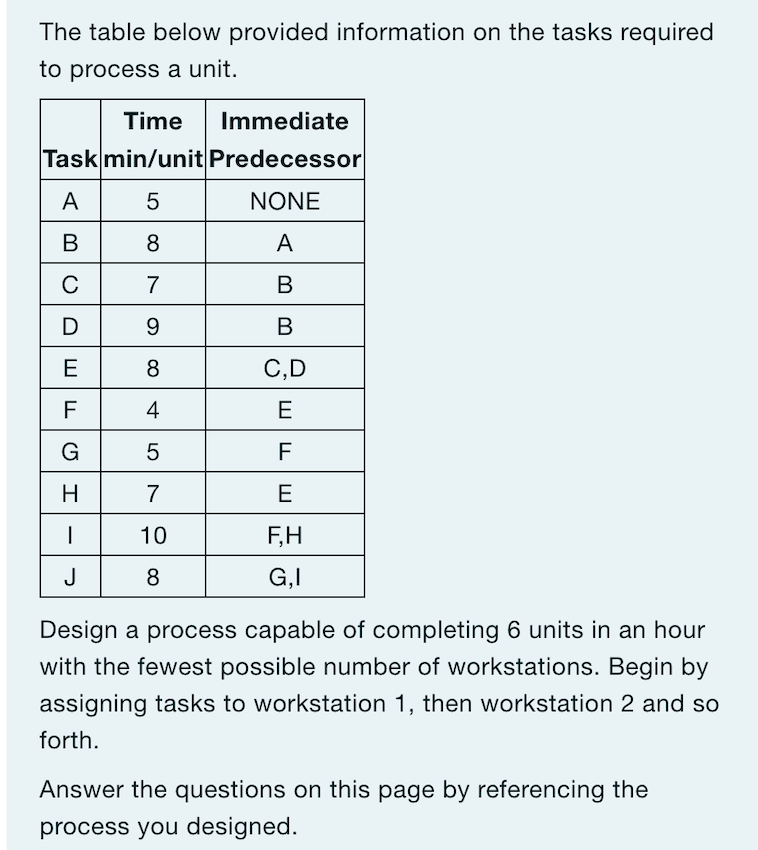 The table below provided information on the tasks required to process a unit.

| Task | Time min/unit | Immediate Predecessor |
|---|---|---|
| A | 5 | NONE |
| B | 8 | A |
| C | 7 | B |
| D | 9 | B |
| E | 8 | C,D |
| F | 4 | E |
| G | 5 | F |
| H | 7 | E |
| I | 10 | F,H |
| J | 8 | G,I |

Design a process capable of completing 6 units in an hour with the fewest possible number of workstations. Begin by assigning tasks to workstation 1, then workstation 2 and so forth.

Answer the questions on this page by referencing the process you designed.